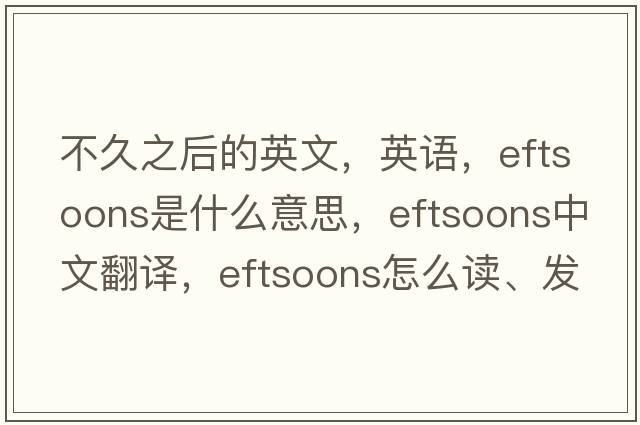 不久之后的英文，英语，eftsoons是什么意思，eftsoons中文翻译，eftsoons怎么读、发